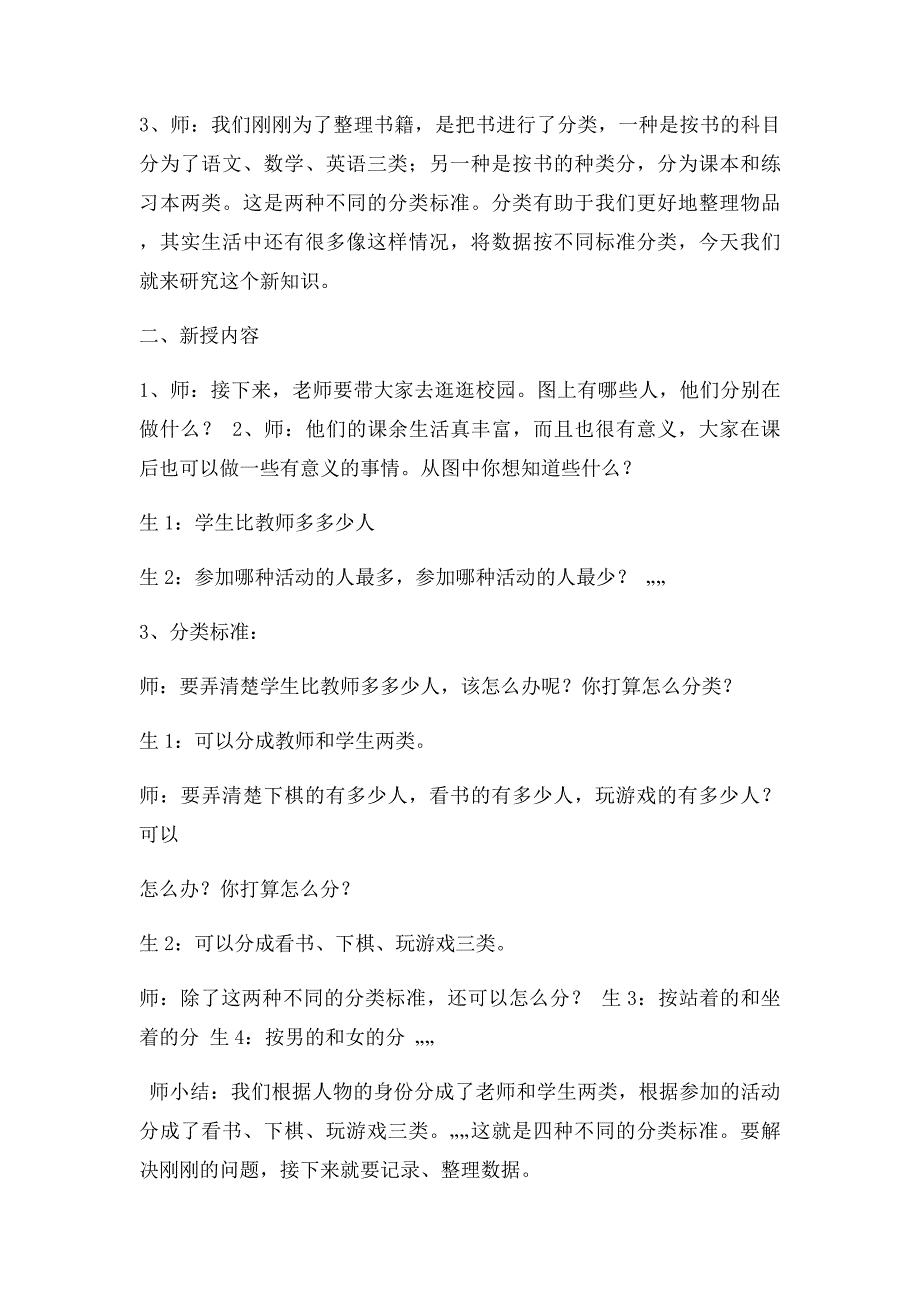 3、师：我们刚刚为了整理书籍，是把书进行了分类，一种是按书的科目分为了语文、数学、英语三类；另一种是按书的种类分，分为课本和练习本两类。这是两种不同的分类标准。分类有助于我们更好地整理物品，其实生活中还有很多像这样情况，将数据按不同标准分类，今天我们就来研究这个新知识。

二、新授内容

1、师：接下来，老师要带大家去逛逛校园。图上有哪些人，他们分别在做什么？ 2、师：他们的课余生活真丰富，而且也很有意义，大家在课后也可以做一些有意义的事情。从图中你想知道些什么？

生 1：学生比教师多多少人

生 2：参加哪种活动的人最多，参加哪种活动的人最少？ „„

3、分类标准：

师：要弄清楚学生比教师多多少人，该怎么办呢？你打算怎么分类？

生 1：可以分成教师和学生两类。

师：要弄清楚下棋的有多少人，看书的有多少人，玩游戏的有多少人？可以

怎么办？你打算怎么分？

生 2：可以分成看书、下棋、玩游戏三类。

师：除了这两种不同的分类标准，还可以怎么分？ 生 3：按站着的和坐着的分 生 4：按男的和女的分 „„

师小结：我们根据人物的身份分成了老师和学生两类，根据参加的活动分成了看书、下棋、玩游戏三类。„„这就是四种不同的分类标准。要解决刚刚的问题，接下来就要记录、整理数据。